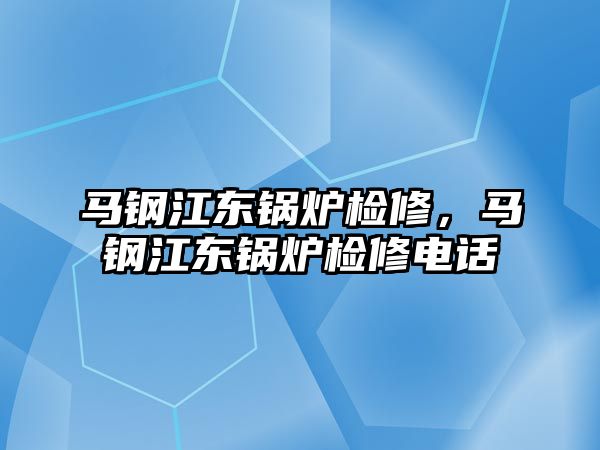 马钢江东锅炉检修，马钢江东锅炉检修电话